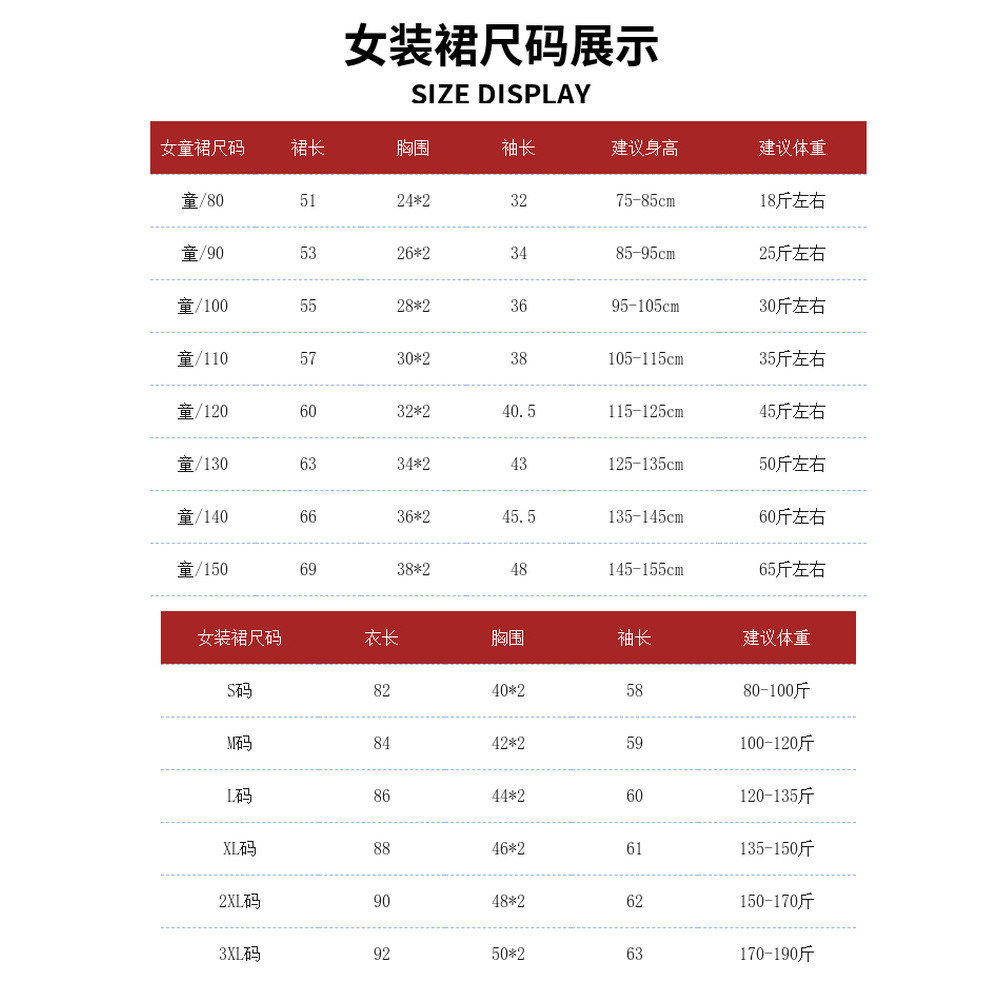 女装裙尺码展示
SIZE DISPLAY

| 女童裙尺码 | 裙长 | 胸围 | 袖长 | 建议身高 | 建议体重 |
|---|---|---|---|---|---|
| 童/80 | 51 | 24*2 | 32 | 75-85cm | 18斤左右 |
| 童/90 | 53 | 26*2 | 34 | 85-95cm | 25斤左右 |
| 童/100 | 55 | 28*2 | 36 | 95-105cm | 30斤左右 |
| 童/110 | 57 | 30*2 | 38 | 105-115cm | 35斤左右 |
| 童/120 | 60 | 32*2 | 40.5 | 115-125cm | 45斤左右 |
| 童/130 | 63 | 34*2 | 43 | 125-135cm | 50斤左右 |
| 童/140 | 66 | 36*2 | 45.5 | 135-145cm | 60斤左右 |
| 童/150 | 69 | 38*2 | 48 | 145-155cm | 65斤左右 |

| 女装裙尺码 | 衣长 | 胸围 | 袖长 | 建议体重 |
|---|---|---|---|---|
| S码 | 82 | 40*2 | 58 | 80-100斤 |
| M码 | 84 | 42*2 | 59 | 100-120斤 |
| L码 | 86 | 44*2 | 60 | 120-135斤 |
| XL码 | 88 | 46*2 | 61 | 135-150斤 |
| 2XL码 | 90 | 48*2 | 62 | 150-170斤 |
| 3XL码 | 92 | 50*2 | 63 | 170-190斤 |